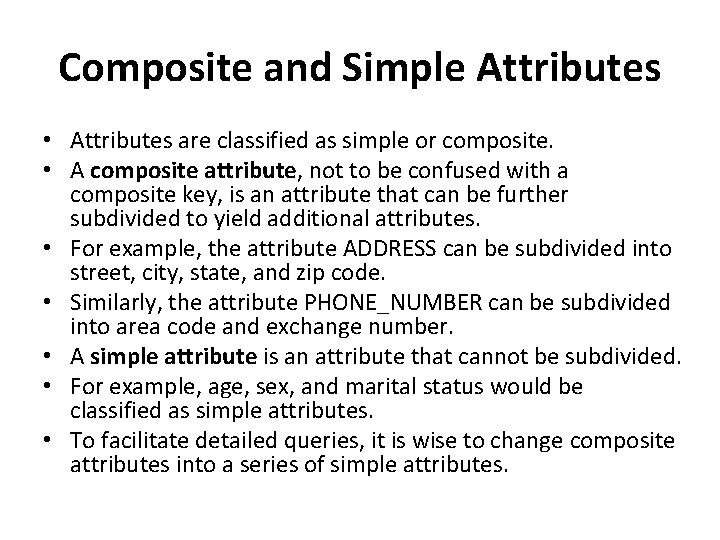 Composite and Simple Attributes

• Attributes are classified as simple or composite.
• A composite attribute, not to be confused with a composite key, is an attribute that can be further subdivided to yield additional attributes.
• For example, the attribute ADDRESS can be subdivided into street, city, state, and zip code.
• Similarly, the attribute PHONE_NUMBER can be subdivided into area code and exchange number.
• A simple attribute is an attribute that cannot be subdivided.
• For example, age, sex, and marital status would be classified as simple attributes.
• To facilitate detailed queries, it is wise to change composite attributes into a series of simple attributes.